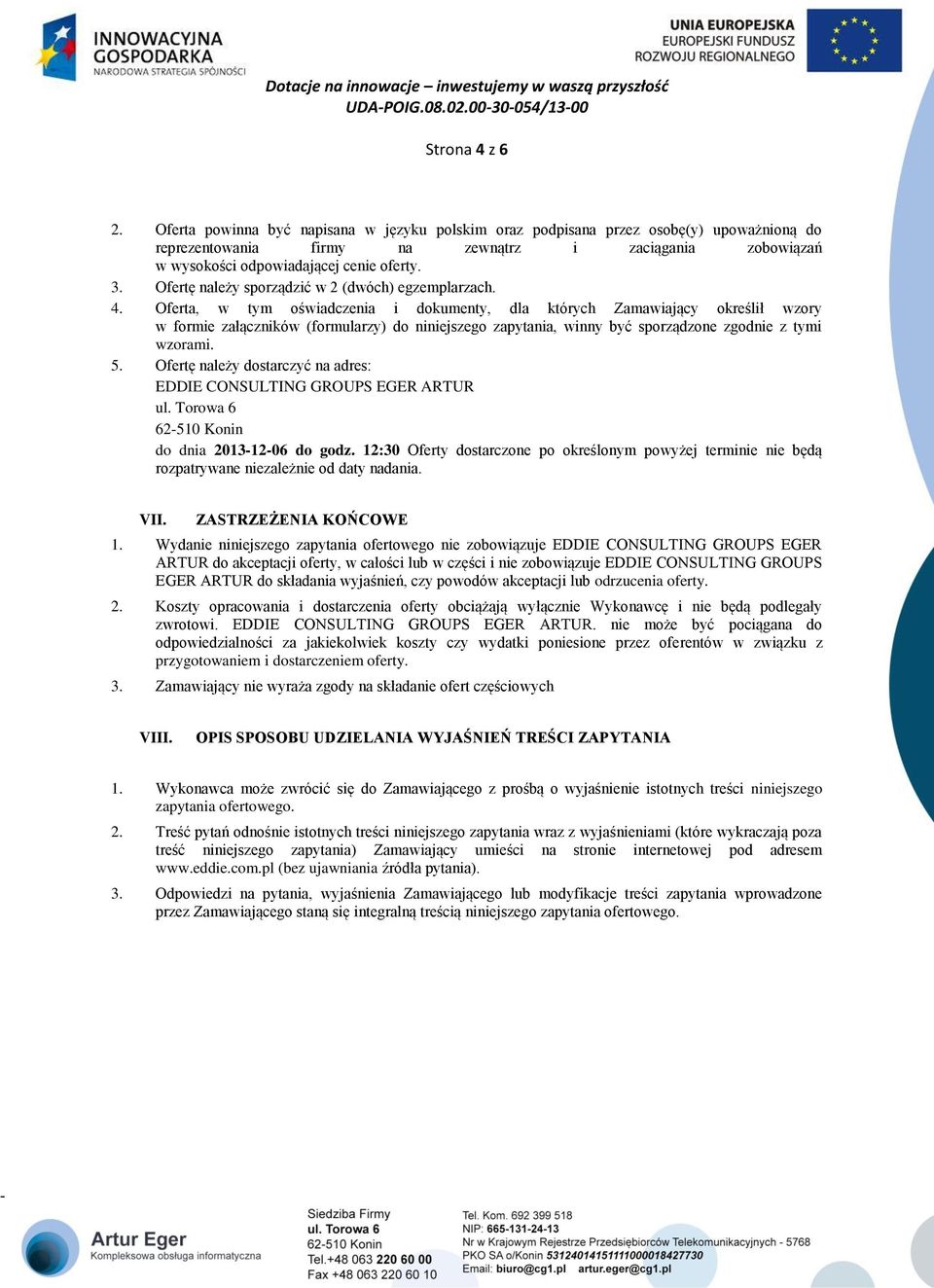 INNOWACYJNA GOSPODARKA
NARODOWA STRATEGIA SPÓJNOŚCI

UNIA EUROPEJSKA
EUROPEJSKI FUNDUSZ ROZWOJU REGIONALNEGO

Dotacje na innowacje – inwestujemy w waszą przyszłość
UDA-POIG.08.02.00-30-054/13-00

Strona 4 z 6

2. Oferta powinna być napisana w języku polskim oraz podpisana przez osobę(y) upoważnioną do reprezentowania firmy na zewnątrz i zaciągania zobowiązań w wysokości odpowiadającej cenie oferty.
3. Ofertę należy sporządzić w 2 (dwóch) egzemplarzach.
4. Oferta, w tym oświadczenia i dokumenty, dla których Zamawiający określił wzory w formie załączników (formularzy) do niniejszego zapytania, winny być sporządzone zgodnie z tymi wzorami.
5. Ofertę należy dostarczyć na adres:
EDDIE CONSULTING GROUPS EGER ARTUR
ul. Torowa 6
62-510 Konin
do dnia 2013-12-06 do godz. 12:30 Oferty dostarczone po określonym powyżej terminie nie będą rozpatrywane niezależnie od daty nadania.

VII. ZASTRZEŻENIA KOŃCOWE
1. Wydanie niniejszego zapytania ofertowego nie zobowiązuje EDDIE CONSULTING GROUPS EGER ARTUR do akceptacji oferty, w całości lub w części i nie zobowiązuje EDDIE CONSULTING GROUPS EGER ARTUR do składania wyjaśnień, czy powodów akceptacji lub odrzucenia oferty.
2. Koszty opracowania i dostarczenia oferty obciążają wyłącznie Wykonawcę i nie będą podlegały zwrotowi. EDDIE CONSULTING GROUPS EGER ARTUR. nie może być pociągana do odpowiedzialności za jakiekolwiek koszty czy wydatki poniesione przez oferentów w związku z przygotowaniem i dostarczeniem oferty.
3. Zamawiający nie wyraża zgody na składanie ofert częściowych

VIII. OPIS SPOSOBU UDZIELANIA WYJAŚNIEŃ TREŚCI ZAPYTANIA

1. Wykonawca może zwrócić się do Zamawiającego z prośbą o wyjaśnienie istotnych treści niniejszego zapytania ofertowego.
2. Treść pytań odnośnie istotnych treści niniejszego zapytania wraz z wyjaśnieniami (które wykraczają poza treść niniejszego zapytania) Zamawiający umieści na stronie internetowej pod adresem www.eddie.com.pl (bez ujawniania źródła pytania).
3. Odpowiedzi na pytania, wyjaśnienia Zamawiającego lub modyfikacje treści zapytania wprowadzone przez Zamawiającego staną się integralną treścią niniejszego zapytania ofertowego.

-

Artur Eger
Kompleksowa obsługa informatyczna

Siedziba Firmy
ul. Torowa 6
62-510 Konin
Tel.+48 063 220 60 00
Fax +48 063 220 60 10

Tel. Kom. 692 399 518
NIP: 665-131-24-13
Nr w Krajowym Rejestrze Przedsiębiorców Telekomunikacyjnych - 5768
PKO SA o/Konin 53124014151111000018427730
Email: biuro@cg1.pl artur.eger@cg1.pl